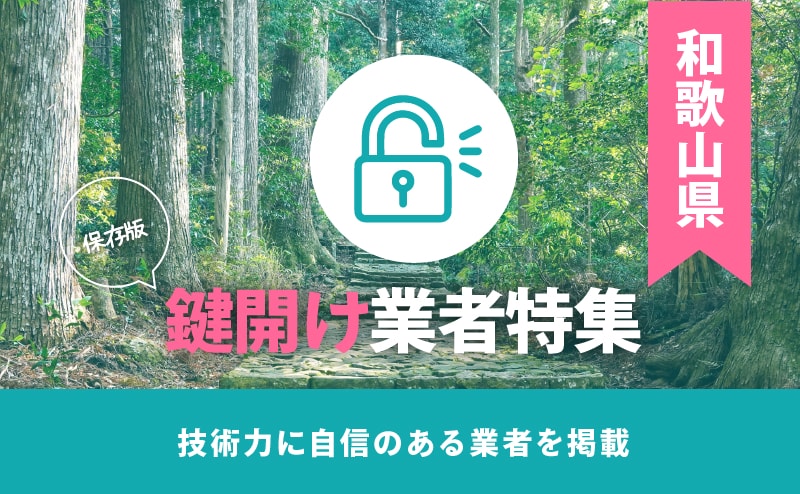 和歌山県

保存版

鍵開け業者特集

技術力に自信のある業者を掲載